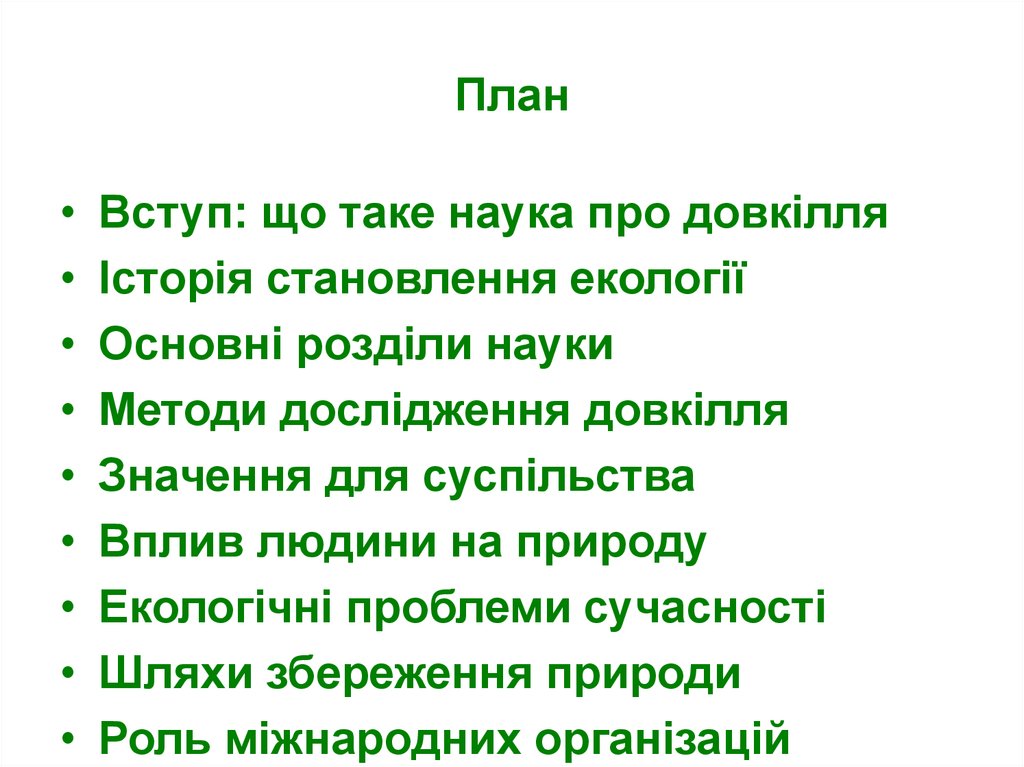 План

• Вступ: що таке наука про довкілля
• Історія становлення екології
• Основні розділи науки
• Методи дослідження довкілля
• Значення для суспільства
• Вплив людини на природу
• Екологічні проблеми сучасності
• Шляхи збереження природи
• Роль міжнародних організацій